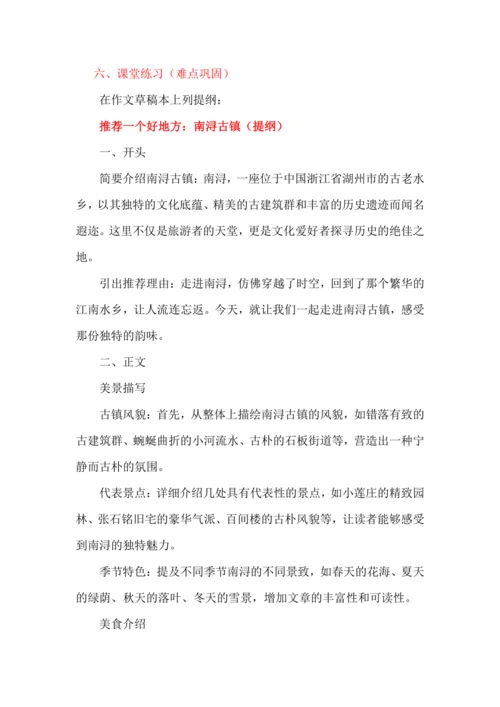 六、课堂练习（难点巩固）

在作文草稿本上列提纲：

推荐一个好地方：南浔古镇（提纲）

一、开头

简要介绍南浔古镇：南浔，一座位于中国浙江省湖州市的古老水乡，以其独特的文化底蕴、精美的古建筑群和丰富的历史遗迹而闻名遐迩。这里不仅是旅游者的天堂，更是文化爱好者探寻历史的绝佳之地。

引出推荐理由：走进南浔，仿佛穿越了时空，回到了那个繁华的江南水乡，让人流连忘返。今天，就让我们一起走进南浔古镇，感受那份独特的韵味。

二、正文

美景描写

古镇风貌：首先，从整体上描绘南浔古镇的风貌，如错落有致的古建筑群、蜿蜒曲折的小河流水、古朴的石板街道等，营造出一种宁静而古朴的氛围。

代表景点：详细介绍几处具有代表性的景点，如小莲庄的精致园林、张石铭旧宅的豪华气派、百间楼的古朴风貌等，让读者能够感受到南浔的独特魅力。

季节特色：提及不同季节南浔的不同景致，如春天的花海、夏天的绿荫、秋天的落叶、冬天的雪景，增加文章的丰富性和可读性。

美食介绍